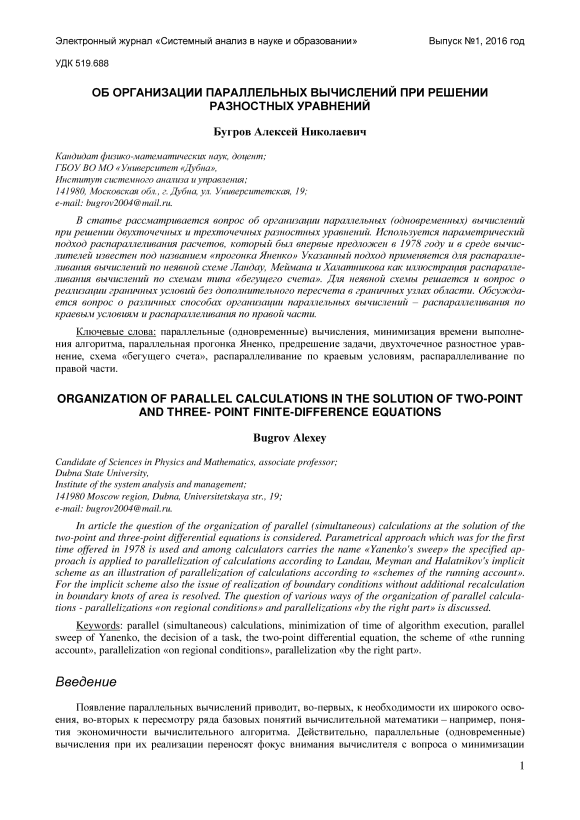 Электронный журнал «Системный анализ в науке и образовании» Выпуск №1, 2016 год

УДК 519.688

ОБ ОРГАНИЗАЦИИ ПАРАЛЛЕЛЬНЫХ ВЫЧИСЛЕНИЙ ПРИ РЕШЕНИИ РАЗНОСТНЫХ УРАВНЕНИЙ

Бугров Алексей Николаевич

Кандидат физико-математических наук, доцент;
ГБОУ ВО МО «Университет «Дубна»,
Институт системного анализа и управления;
141980, Московская обл., г. Дубна, ул. Университетская, 19;
e-mail: bugrov2004@mail.ru.

В статье рассматривается вопрос об организации параллельных (одновременных) вычислений при решении двухточечных и трехточечных разностных уравнений. Используется параметрический подход распараллеливания расчетов, который был впервые предложен в 1978 году и в среде вычислителей известен под названием «прогонка Яненко» Указанный подход применяется для распараллеливания вычислений по неявной схеме Ландау, Меймана и Халатникова как иллюстрация распараллеливания вычислений по схемам типа «бегущего счета». Для неявной схемы решается и вопрос о реализации граничных условий без дополнительного пересчета в граничных узлах области. Обсуждается вопрос о различных способах организации параллельных вычислений – распараллеливания по краевым условиям и распараллеливания по правой части.

Ключевые слова: параллельные (одновременные) вычисления, минимизация времени выполнения алгоритма, параллельная прогонка Яненко, предрешение задачи, двухточечное разностное уравнение, схема «бегущего счета», распараллеливание по краевым условиям, распараллеливание по правой части.

ORGANIZATION OF PARALLEL CALCULATIONS IN THE SOLUTION OF TWO-POINT AND THREE- POINT FINITE-DIFFERENCE EQUATIONS

Bugrov Alexey

Candidate of Sciences in Physics and Mathematics, associate professor;
Dubna State University,
Institute of the system analysis and management;
141980 Moscow region, Dubna, Universitetskaya str., 19;
e-mail: bugrov2004@mail.ru.

In article the question of the organization of parallel (simultaneous) calculations at the solution of the two-point and three-point differential equations is considered. Parametrical approach which was for the first time offered in 1978 is used and among calculators carries the name «Yanenko's sweep» the specified approach is applied to parallelization of calculations according to Landau, Meyman and Halatnikov's implicit scheme as an illustration of parallelization of calculations according to «schemes of the running account». For the implicit scheme also the issue of realization of boundary conditions without additional recalculation in boundary knots of area is resolved. The question of various ways of the organization of parallel calculations - parallelizations «on regional conditions» and parallelizations «by the right part» is discussed.

Keywords: parallel (simultaneous) calculations, minimization of time of algorithm execution, parallel sweep of Yanenko, the decision of a task, the two-point differential equation, the scheme of «the running account», parallelization «on regional conditions», parallelization «by the right part».

Введение

Появление параллельных вычислений приводит, во-первых, к необходимости их широкого освоения, во-вторых к пересмотру ряда базовых понятий вычислительной математики – например, понятия экономичности вычислительного алгоритма. Действительно, параллельные (одновременные) вычисления при их реализации переносят фокус внимания вычислителя с вопроса о минимизации

1